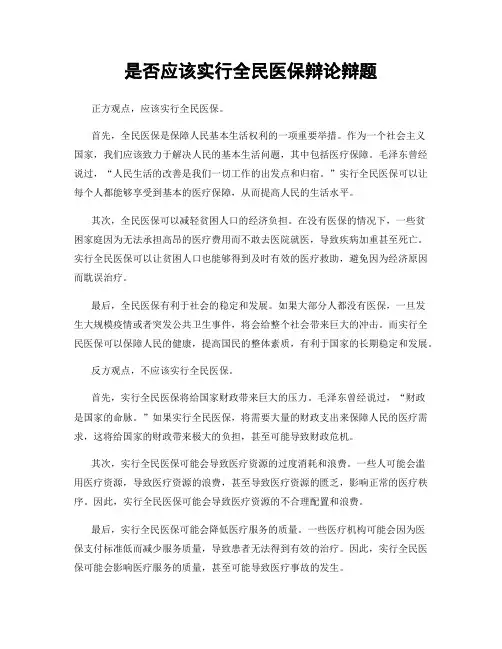 是否应该实行全民医保辩论辩题

正方观点，应该实行全民医保。

首先，全民医保是保障人民基本生活权利的一项重要举措。作为一个社会主义国家，我们应该致力于解决人民的基本生活问题，其中包括医疗保障。毛泽东曾经说过，“人民生活的改善是我们一切工作的出发点和归宿。”实行全民医保可以让每个人都能够享受到基本的医疗保障，从而提高人民的生活水平。

其次，全民医保可以减轻贫困人口的经济负担。在没有医保的情况下，一些贫困家庭因为无法承担高昂的医疗费用而不敢去医院就医，导致疾病加重甚至死亡。实行全民医保可以让贫困人口也能够得到及时有效的医疗救助，避免因为经济原因而耽误治疗。

最后，全民医保有利于社会的稳定和发展。如果大部分人都没有医保，一旦发生大规模疫情或者突发公共卫生事件，将会给整个社会带来巨大的冲击。而实行全民医保可以保障人民的健康，提高国民的整体素质，有利于国家的长期稳定和发展。

反方观点，不应该实行全民医保。

首先，实行全民医保将给国家财政带来巨大的压力。毛泽东曾经说过，“财政是国家的命脉。”如果实行全民医保，将需要大量的财政支出来保障人民的医疗需求，这将给国家的财政带来极大的负担，甚至可能导致财政危机。

其次，实行全民医保可能会导致医疗资源的过度消耗和浪费。一些人可能会滥用医疗资源，导致医疗资源的浪费，甚至导致医疗资源的匮乏，影响正常的医疗秩序。因此，实行全民医保可能会导致医疗资源的不合理配置和浪费。

最后，实行全民医保可能会降低医疗服务的质量。一些医疗机构可能会因为医保支付标准低而减少服务质量，导致患者无法得到有效的治疗。因此，实行全民医保可能会影响医疗服务的质量，甚至可能导致医疗事故的发生。